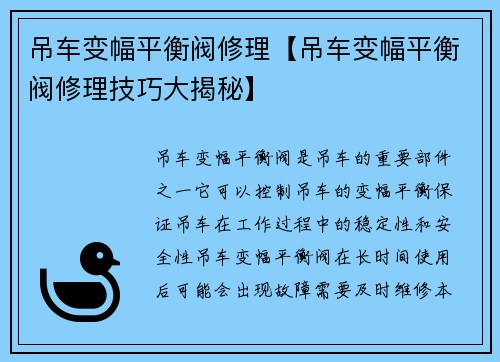 吊车变幅平衡阀修理【吊车变幅平衡阀修理技巧大揭秘】

吊车变幅平衡阀是吊车的重要部件之一它可以控制吊车的变幅平衡保证吊车在工作过程中的稳定性和安全性吊车变幅平衡阀在长时间使用后可能会出现故障需要及时维修本